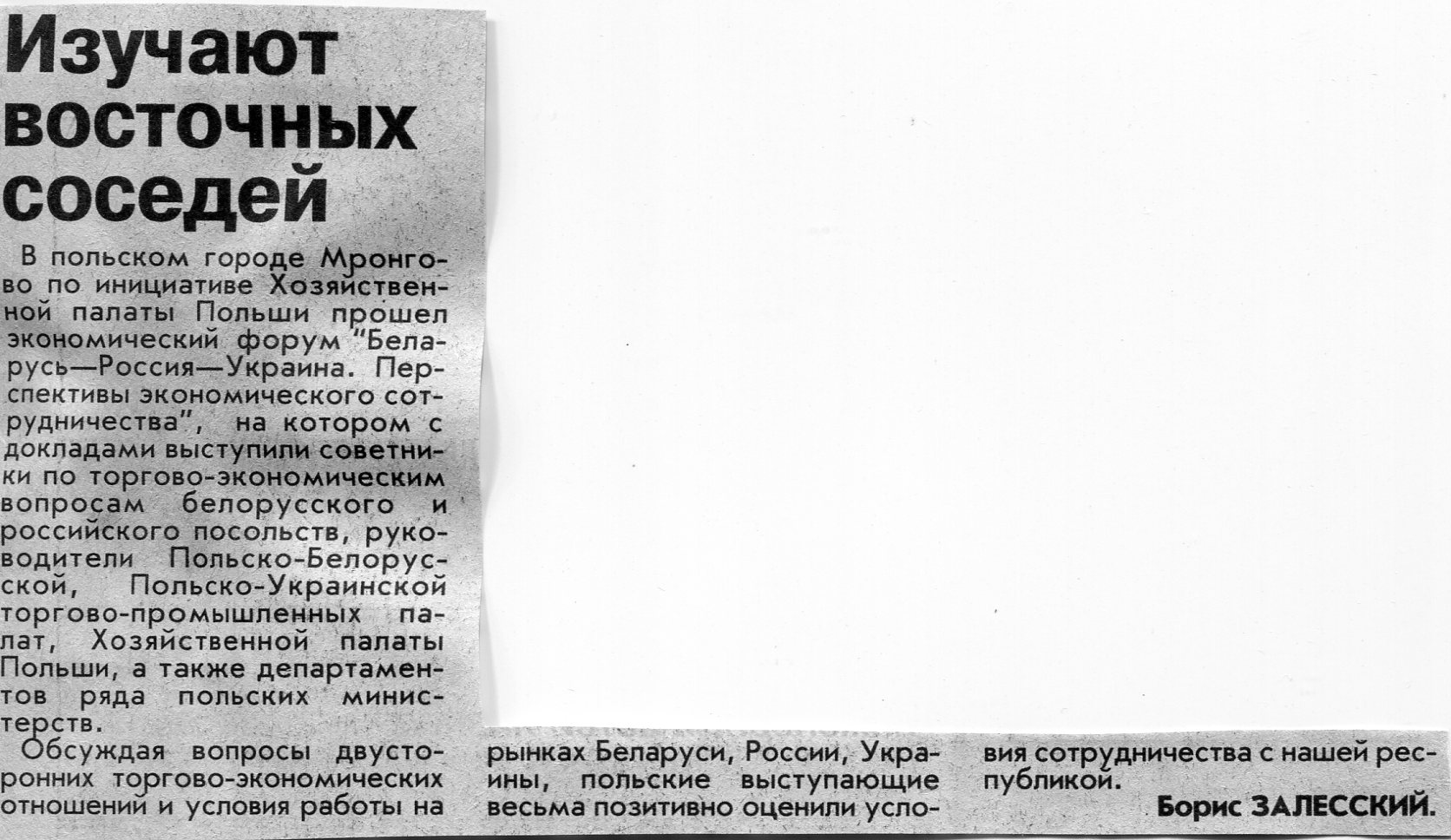 Изучают восточных соседей

В польском городе Мронгово по инициативе Хозяйственной палаты Польши прошел экономический форум "Беларусь—Россия—Украина. Перспективы экономического сотрудничества", на котором с докладами выступили советники по торгово-экономическим вопросам белорусского и российского посольств, руководители Польско-Белорусской, Польско-Украинской торгово-промышленных палат, Хозяйственной палаты Польши, а также департаментов ряда польских министерств.

Обсуждая вопросы двусторонних торгово-экономических отношений и условия работы на рынках Беларуси, России, Украины, польские выступающие весьма позитивно оценили условия сотрудничества с нашей республикой.

Борис ЗАЛЕССКИЙ.